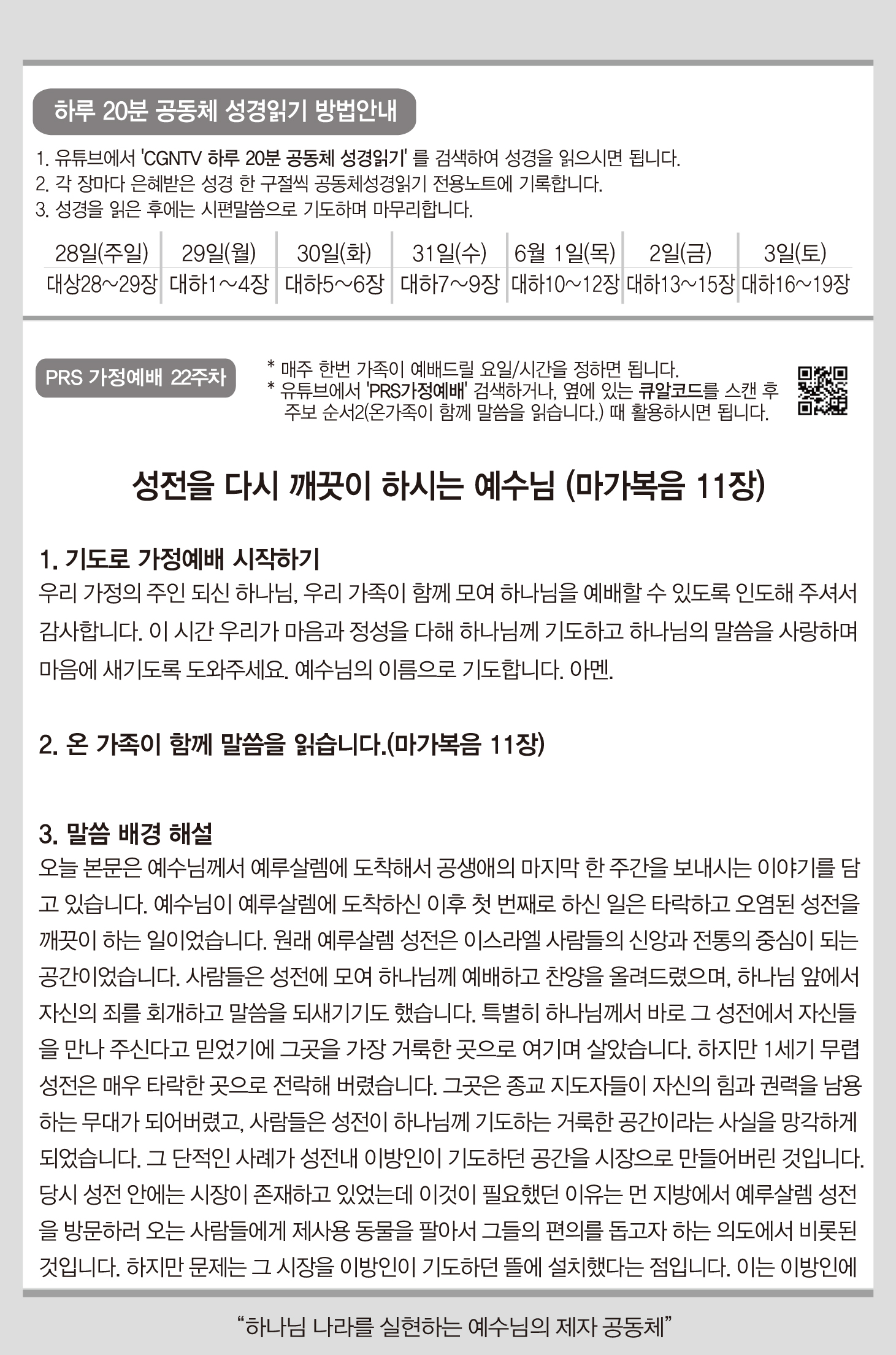 하루 20분 공동체 성경읽기 방법안내

1. 유튜브에서 'CGNTV 하루 20분 공동체 성경읽기' 를 검색하여 성경을 읽으시면 됩니다.
2. 각 장마다 은혜받은 성경 한 구절씩 공동체성경읽기 전용노트에 기록합니다.
3. 성경을 읽은 후에는 시편말씀으로 기도하며 마무리합니다.

| 28일(주일) | 29일(월) | 30일(화) | 31일(수) | 6월 1일(목) | 2일(금) | 3일(토) |
|---|---|---|---|---|---|---|
| 대상28~29장 | 대하1~4장 | 대하5~6장 | 대하7~9장 | 대하10~12장 | 대하13~15장 | 대하16~19장 |

PRS 가정예배 22주차

* 매주 한번 가족이 예배드릴 요일/시간을 정하면 됩니다.
* 유튜브에서 'PRS가정예배' 검색하거나, 옆에 있는 큐알코드를 스캔 후 주보 순서2(온가족이 함께 말씀을 읽습니다.) 때 활용하시면 됩니다.

성전을 다시 깨끗이 하시는 예수님 (마가복음 11장)

1. 기도로 가정예배 시작하기
우리 가정의 주인 되신 하나님, 우리 가족이 함께 모여 하나님을 예배할 수 있도록 인도해 주셔서 감사합니다. 이 시간 우리가 마음과 정성을 다해 하나님께 기도하고 하나님의 말씀을 사랑하며 마음에 새기도록 도와주세요. 예수님의 이름으로 기도합니다. 아멘.

2. 온 가족이 함께 말씀을 읽습니다.(마가복음 11장)

3. 말씀 배경 해설
오늘 본문은 예수님께서 예루살렘에 도착해서 공생애의 마지막 한 주간을 보내시는 이야기를 담고 있습니다. 예수님이 예루살렘에 도착하신 이후 첫 번째로 하신 일은 타락하고 오염된 성전을 깨끗이 하는 일이었습니다. 원래 예루살렘 성전은 이스라엘 사람들의 신앙과 전통의 중심이 되는 공간이었습니다. 사람들은 성전에 모여 하나님께 예배하고 찬양을 올려드렸으며, 하나님 앞에서 자신의 죄를 회개하고 말씀을 되새기기도 했습니다. 특별히 하나님께서 바로 그 성전에서 자신들을 만나 주신다고 믿었기에 그곳을 가장 거룩한 곳으로 여기며 살았습니다. 하지만 1세기 무렵 성전은 매우 타락한 곳으로 전락해 버렸습니다. 그곳은 종교 지도자들이 자신의 힘과 권력을 남용하는 무대가 되어버렸고, 사람들은 성전이 하나님께 기도하는 거룩한 공간이라는 사실을 망각하게 되었습니다. 그 단적인 사례가 성전내 이방인이 기도하던 공간을 시장으로 만들어버린 것입니다. 당시 성전 안에는 시장이 존재하고 있었는데 이것이 필요했던 이유는 먼 지방에서 예루살렘 성전을 방문하러 오는 사람들에게 제사용 동물을 팔아서 그들의 편의를 돕고자 하는 의도에서 비롯된 것입니다. 하지만 문제는 그 시장을 이방인이 기도하던 뜰에 설치했다는 점입니다. 이는 이방인에

"하나님 나라를 실현하는 예수님의 제자 공동체"